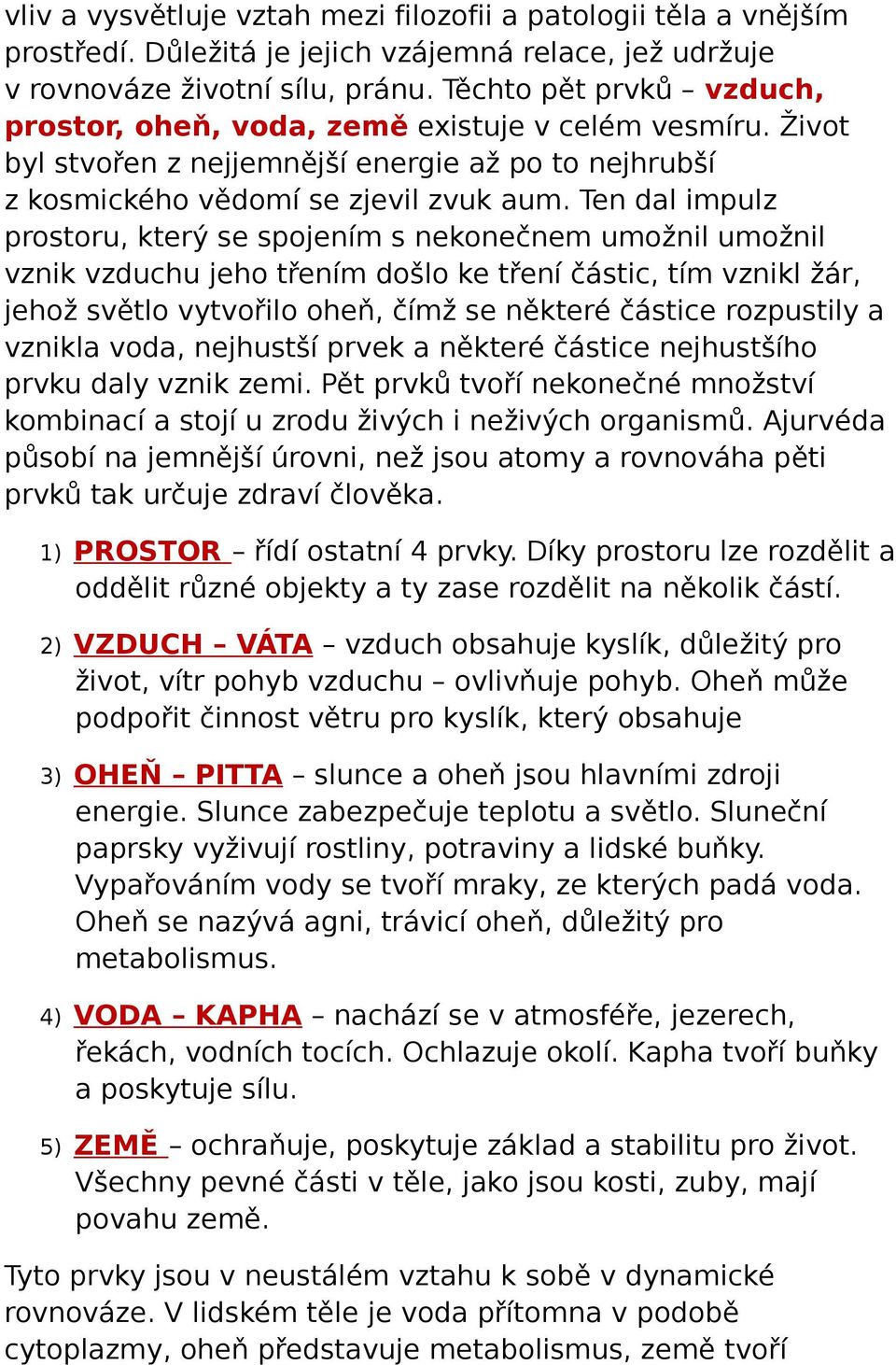 vliv a vysvětluje vztah mezi filozofii a patologii těla a vnějším prostředí. Důležitá je jejich vzájemná relace, jež udržuje v rovnováze životní sílu, pránu. Těchto pět prvků – vzduch, prostor, oheň, voda, země existuje v celém vesmíru. Život byl stvořen z nejjemnější energie až po to nejhrubší z kosmického vědomí se zjevil zvuk aum. Ten dal impulz prostoru, který se spojením s nekonečnem umožnil umožnil vznik vzduchu jeho třením došlo ke tření částic, tím vznikl žár, jehož světlo vytvořilo oheň, čímž se některé částice rozpustily a vznikla voda, nejhustší prvek a některé částice nejhustšího prvku daly vznik zemi. Pět prvků tvoří nekonečné množství kombinací a stojí u zrodu živých i neživých organismů. Ajurvéda působí na jemnější úrovni, než jsou atomy a rovnováha pěti prvků tak určuje zdraví člověka.

1) PROSTOR – řídí ostatní 4 prvky. Díky prostoru lze rozdělit a oddělit různé objekty a ty zase rozdělit na několik částí.

2) VZDUCH – VÁTA – vzduch obsahuje kyslík, důležitý pro život, vítr pohyb vzduchu – ovlivňuje pohyb. Oheň může podpořit činnost větru pro kyslík, který obsahuje

3) OHEŇ – PITTA – slunce a oheň jsou hlavními zdroji energie. Slunce zabezpečuje teplotu a světlo. Sluneční paprsky vyživují rostliny, potraviny a lidské buňky. Vypařováním vody se tvoří mraky, ze kterých padá voda. Oheň se nazývá agni, trávicí oheň, důležitý pro metabolismus.

4) VODA – KAPHA – nachází se v atmosféře, jezerech, řekách, vodních tocích. Ochlazuje okolí. Kapha tvoří buňky a poskytuje sílu.

5) ZEMĚ – ochraňuje, poskytuje základ a stabilitu pro život. Všechny pevné části v těle, jako jsou kosti, zuby, mají povahu země.

Tyto prvky jsou v neustálém vztahu k sobě v dynamické rovnováze. V lidském těle je voda přítomna v podobě cytoplazmy, oheň představuje metabolismus, země tvoří